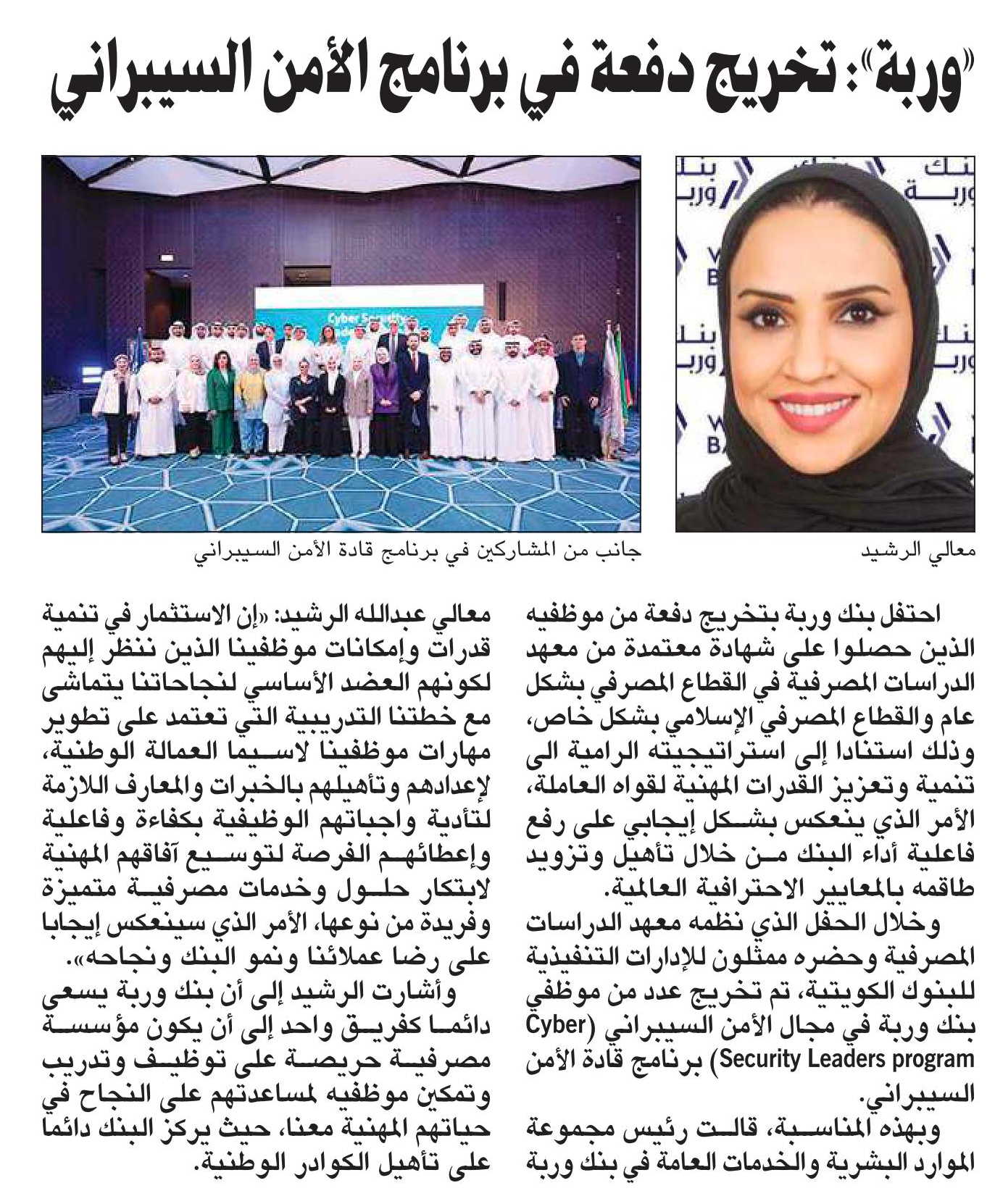 «وربة»: تخريج دفعة في برنامج الأمن السيبراني

بنك وربة

Cyber Security

معالي الرشيد

جانب من المشاركين في برنامج قادة الأمن السيبراني

احتفل بنك وربة بتخريج دفعة من موظفيه الذين حصلوا على شهادة معتمدة من معهد الدراسات المصرفية في القطاع المصرفي بشكل عام والقطاع المصرفي الإسلامي بشكل خاص، وذلك استنادا إلى استراتيجيته الرامية الى تنمية وتعزيز القدرات المهنية لقواه العاملة، الأمر الذي ينعكس بشكل إيجابي على رفع فاعلية أداء البنك من خلال تأهيل وتزويد طاقمه بالمعايير الاحترافية العالمية.

وخلال الحفل الذي نظمه معهد الدراسات المصرفية وحضره ممثلون للإدارات التنفيذية للبنوك الكويتية، تم تخريج عدد من موظفي بنك وربة في مجال الأمن السيبراني (Cyber Security Leaders program) برنامج قادة الأمن السيبراني.

وبهذه المناسبة، قالت رئيس مجموعة الموارد البشرية والخدمات العامة في بنك وربة معالي عبدالله الرشيد: «إن الاستثمار في تنمية قدرات وإمكانات موظفينا الذين ننظر إليهم لكونهم العضد الأساسي لنجاحاتنا يتماشى مع خطتنا التدريبية التي تعتمد على تطوير مهارات موظفينا لاسيما العمالة الوطنية، لإعدادهم وتأهيلهم بالخبرات والمعارف اللازمة لتأدية واجباتهم الوظيفية بكفاءة وفاعلية وإعطائهم الفرصة لتوسيع آفاقهم المهنية لابتكار حلول وخدمات مصرفية متميزة وفريدة من نوعها، الأمر الذي سينعكس إيجابا على رضا عملائنا ونمو البنك ونجاحه».

وأشارت الرشيد إلى أن بنك وربة يسعى دائما كفريق واحد إلى أن يكون مؤسسة مصرفية حريصة على توظيف وتدريب وتمكين موظفيه لمساعدتهم على النجاح في حياتهم المهنية معنا، حيث يركز البنك دائما على تأهيل الكوادر الوطنية.